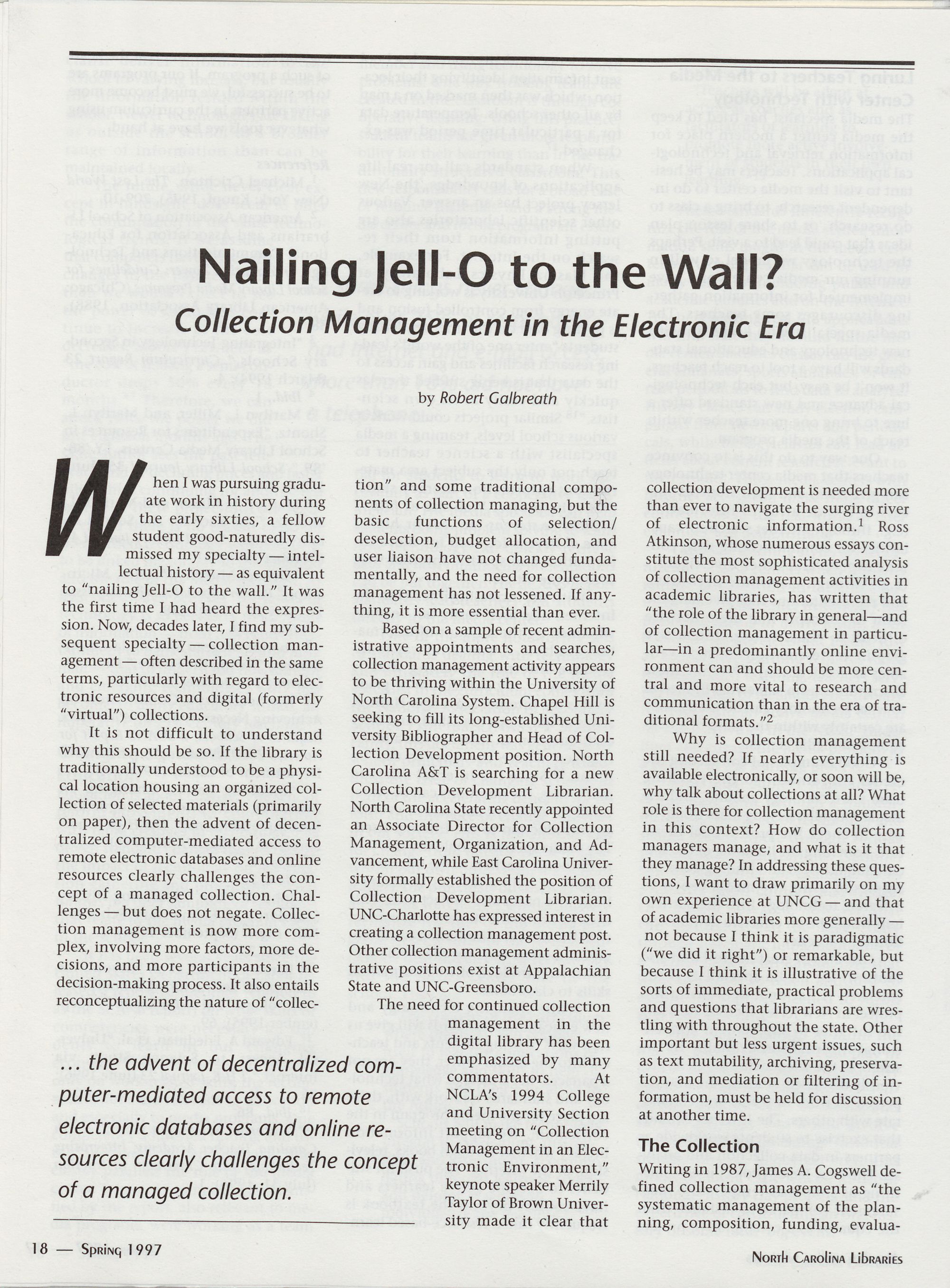 Nailing Jell-O to the Wall?

Collection Management in the Electronic Era

by Robert Galbreath

When I was pursuing graduate work in history during the early sixties, a fellow student good-naturedly dismissed my specialty — intellectual history — as equivalent to "nailing Jell-O to the wall." It was the first time I had heard the expression. Now, decades later, I find my subsequent specialty — collection management — often described in the same terms, particularly with regard to electronic resources and digital (formerly "virtual") collections.

It is not difficult to understand why this should be so. If the library is traditionally understood to be a physical location housing an organized collection of selected materials (primarily on paper), then the advent of decentralized computer-mediated access to remote electronic databases and online resources clearly challenges the concept of a managed collection. Challenges — but does not negate. Collection management is now more complex, involving more factors, more decisions, and more participants in the decision-making process. It also entails reconceptualizing the nature of "collection" and some traditional components of collection managing, but the basic functions of selection/deselection, budget allocation, and user liaison have not changed fundamentally, and the need for collection management has not lessened. If anything, it is more essential than ever.

Based on a sample of recent administrative appointments and searches, collection management activity appears to be thriving within the University of North Carolina System. Chapel Hill is seeking to fill its long-established University Bibliographer and Head of Collection Development position. North Carolina A&T is searching for a new Collection Development Librarian. North Carolina State recently appointed an Associate Director for Collection Management, Organization, and Advancement, while East Carolina University formally established the position of Collection Development Librarian. UNC-Charlotte has expressed interest in creating a collection management post. Other collection management administrative positions exist at Appalachian State and UNC-Greensboro.

The need for continued collection management in the digital library has been emphasized by many commentators. At NCLA's 1994 College and University Section meeting on "Collection Management in an Electronic Environment," keynote speaker Merrily Taylor of Brown University made it clear that collection development is needed more than ever to navigate the surging river of electronic information.$^1$ Ross Atkinson, whose numerous essays constitute the most sophisticated analysis of collection management activities in academic libraries, has written that "the role of the library in general—and of collection management in particular—in a predominantly online environment can and should be more central and more vital to research and communication than in the era of traditional formats."$^2$

Why is collection management still needed? If nearly everything is available electronically, or soon will be, why talk about collections at all? What role is there for collection management in this context? How do collection managers manage, and what is it that they manage? In addressing these questions, I want to draw primarily on my own experience at UNCG — and that of academic libraries more generally — not because I think it is paradigmatic ("we did it right") or remarkable, but because I think it is illustrative of the sorts of immediate, practical problems and questions that librarians are wrestling with throughout the state. Other important but less urgent issues, such as text mutability, archiving, preservation, and mediation or filtering of information, must be held for discussion at another time.

The Collection

Writing in 1987, James A. Cogswell defined collection management as "the systematic management of the planning, composition, funding, evalua-

... the advent of decentralized computer-mediated access to remote electronic databases and online resources clearly challenges the concept of a managed collection.

18 — Spring 1997

North Carolina Libraries